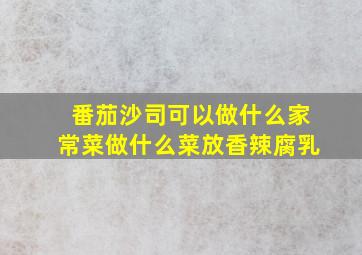 番茄沙司可以做什么家常菜做什么菜放香辣腐乳